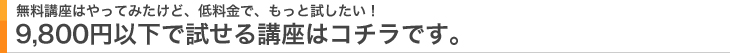 無料講座はやってみたけど、低料金で、もっと試したい！

9,800円以下で試せる講座はコチラです。